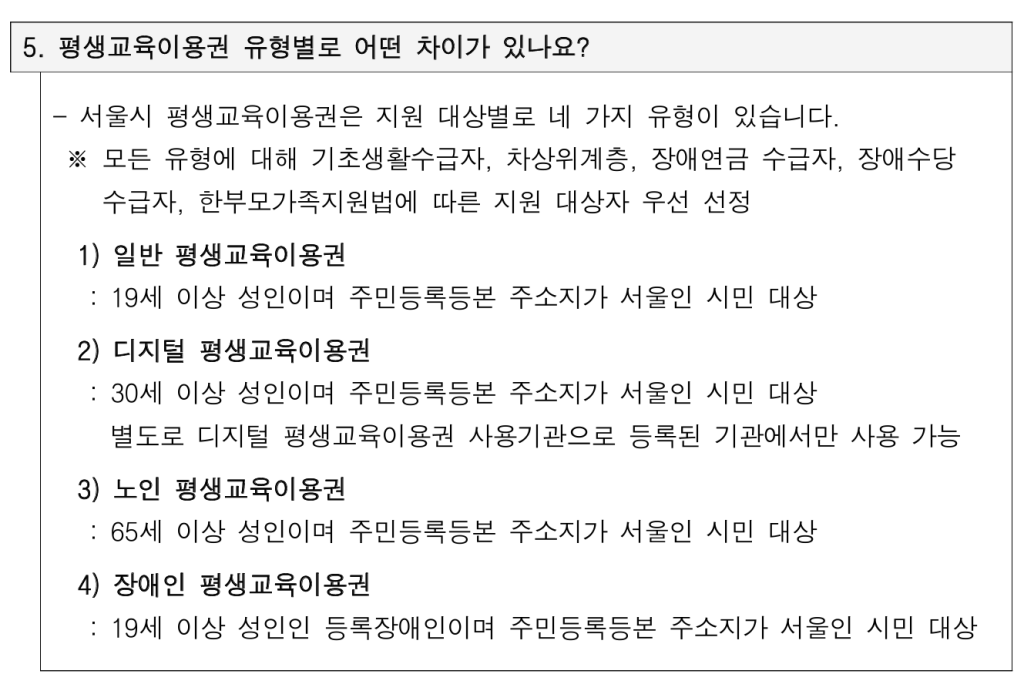 5. 평생교육이용권 유형별로 어떤 차이가 있나요?

- 서울시 평생교육이용권은 지원 대상별로 네 가지 유형이 있습니다.
※ 모든 유형에 대해 기초생활수급자, 차상위계층, 장애연금 수급자, 장애수당 수급자, 한부모가족지원법에 따른 지원 대상자 우선 선정

1) 일반 평생교육이용권
: 19세 이상 성인이며 주민등록등본 주소지가 서울인 시민 대상

2) 디지털 평생교육이용권
: 30세 이상 성인이며 주민등록등본 주소지가 서울인 시민 대상
별도로 디지털 평생교육이용권 사용기관으로 등록된 기관에서만 사용 가능

3) 노인 평생교육이용권
: 65세 이상 성인이며 주민등록등본 주소지가 서울인 시민 대상

4) 장애인 평생교육이용권
: 19세 이상 성인인 등록장애인이며 주민등록등본 주소지가 서울인 시민 대상